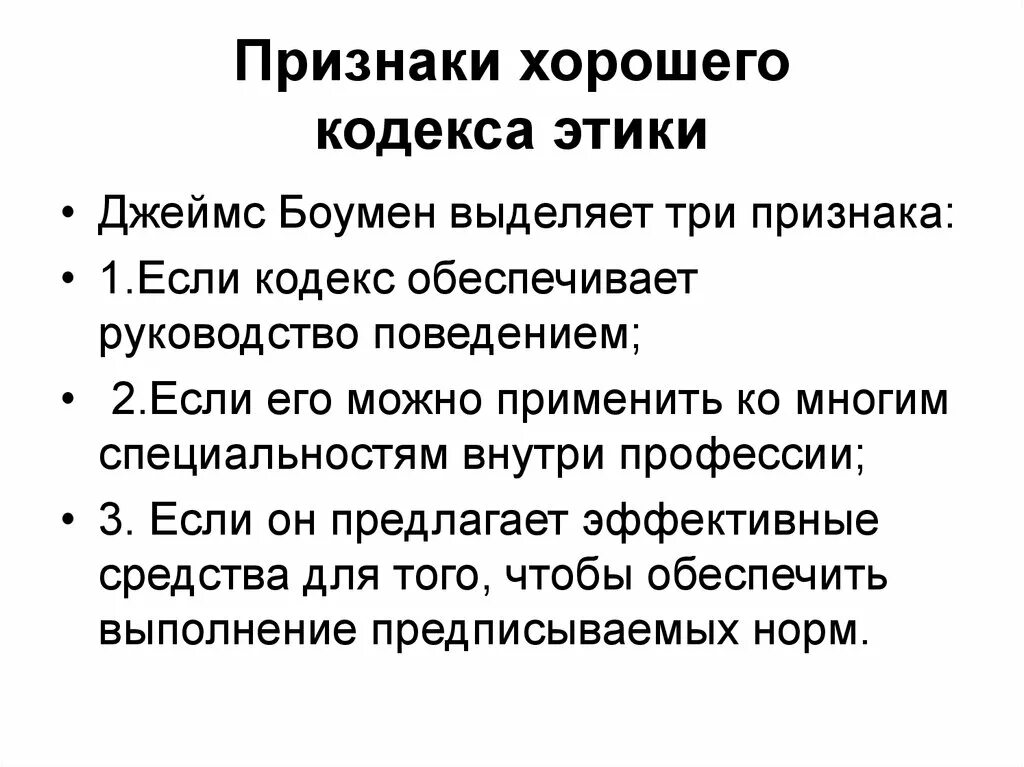 Признаки хорошего кодекса этики

• Джеймс Боумен выделяет три признака:
• 1.Если кодекс обеспечивает руководство поведением;
• 2.Если его можно применить ко многим специальностям внутри профессии;
• 3. Если он предлагает эффективные средства для того, чтобы обеспечить выполнение предписываемых норм.